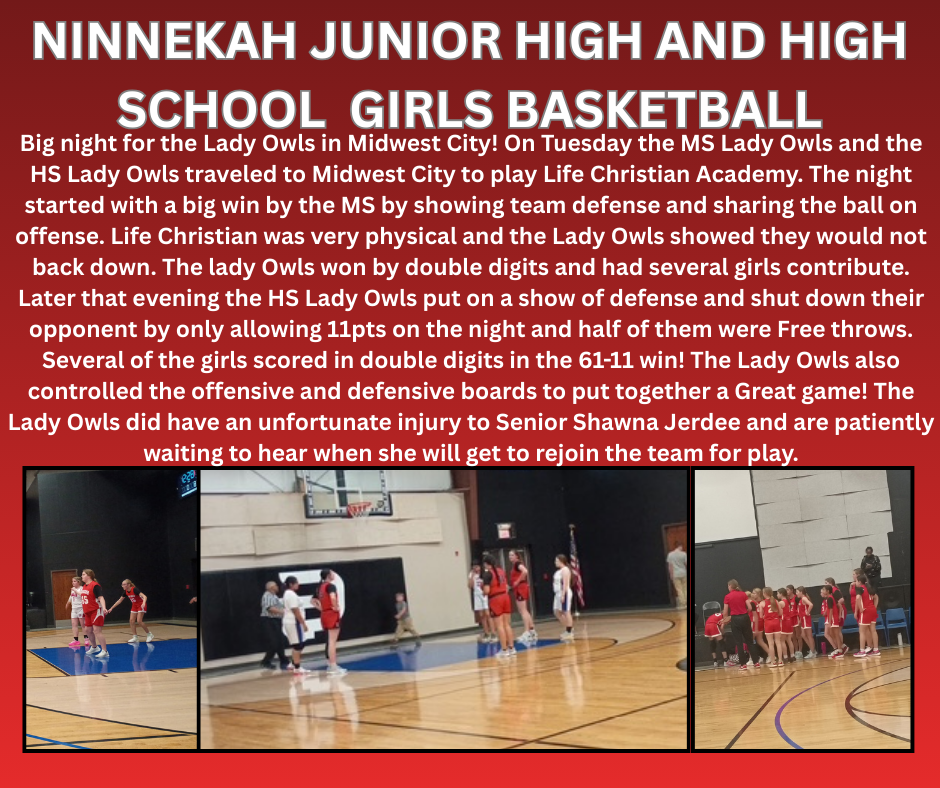 NINNEKAH JUNIOR HIGH AND HIGH SCHOOL GIRLS BASKETBALL

Big night for the Lady Owls in Midwest City! On Tuesday the MS Lady Owls and the HS Lady Owls traveled to Midwest City to play Life Christian Academy. The night started with a big win by the MS by showing team defense and sharing the ball on offense. Life Christian was very physical and the Lady Owls showed they would not back down. The lady Owls won by double digits and had several girls contribute. Later that evening the HS Lady Owls put on a show of defense and shut down their opponent by only allowing 11pts on the night and half of them were Free throws. Several of the girls scored in double digits in the 61-11 win! The Lady Owls also controlled the offensive and defensive boards to put together a Great game! The Lady Owls did have an unfortunate injury to Senior Shawna Jerdee and are patiently waiting to hear when she will get to rejoin the team for play.